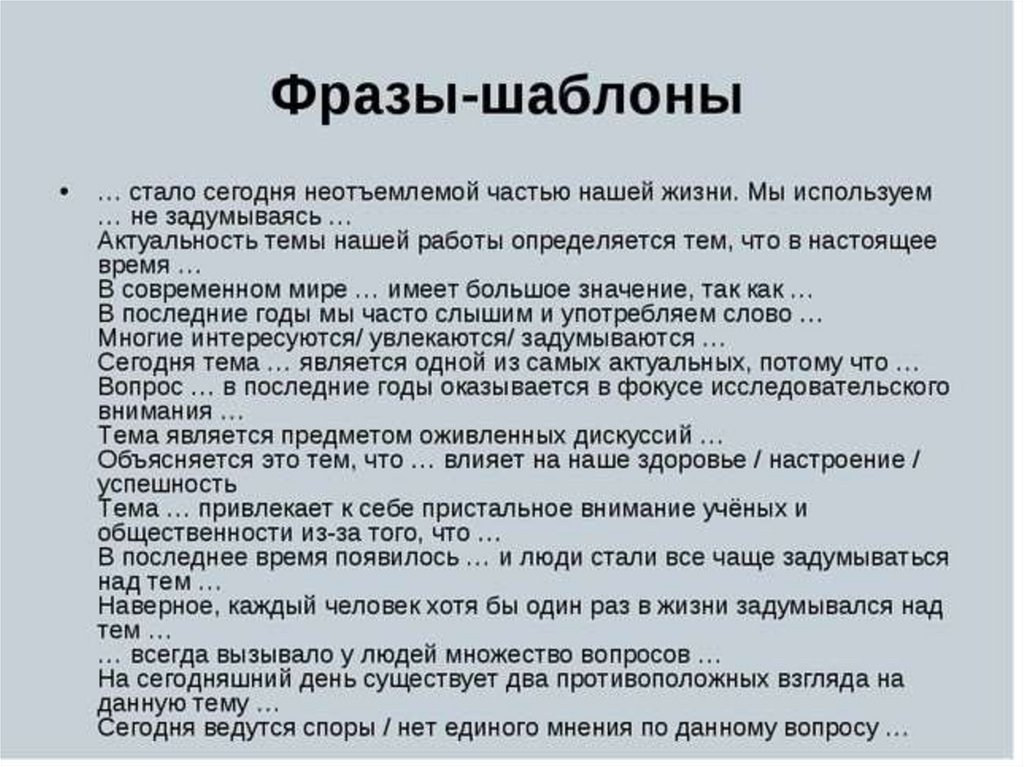 Фразы-шаблоны

• … стало сегодня неотъемлемой частью нашей жизни. Мы используем … не задумываясь …
Актуальность темы нашей работы определяется тем, что в настоящее время …
В современном мире … имеет большое значение, так как …
В последние годы мы часто слышим и употребляем слово …
Многие интересуются/ увлекаются/ задумываются …
Сегодня тема … является одной из самых актуальных, потому что …
Вопрос … в последние годы оказывается в фокусе исследовательского внимания …
Тема является предметом оживленных дискуссий …
Объясняется это тем, что … влияет на наше здоровье / настроение / успешность
Тема … привлекает к себе пристальное внимание учёных и общественности из-за того, что …
В последнее время появилось … и люди стали все чаще задумываться над тем …
Наверное, каждый человек хотя бы один раз в жизни задумывался над тем …
… всегда вызывало у людей множество вопросов …
На сегодняшний день существует два противоположных взгляда на данную тему …
Сегодня ведутся споры / нет единого мнения по данному вопросу …